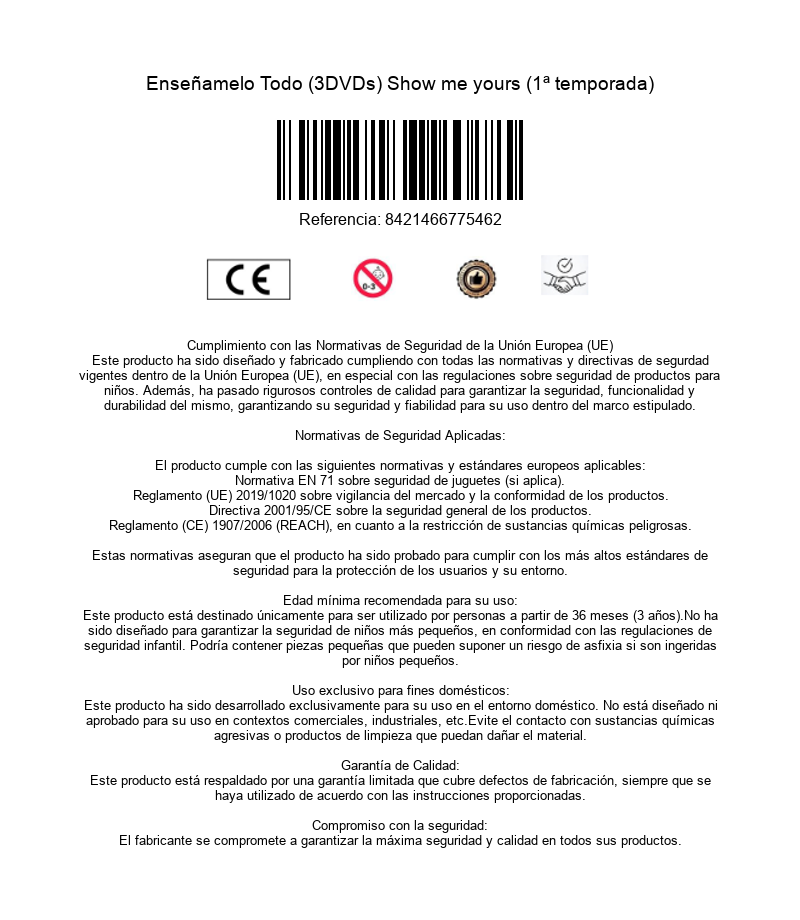 Enseñamelo Todo (3DVDs) Show me yours (1ª temporada)

Referencia: 8421466775462

CE

0-3

Cumplimiento con las Normativas de Seguridad de la Unión Europea (UE)
Este producto ha sido diseñado y fabricado cumpliendo con todas las normativas y directivas de segurdad vigentes dentro de la Unión Europea (UE), en especial con las regulaciones sobre seguridad de productos para niños. Además, ha pasado rigurosos controles de calidad para garantizar la seguridad, funcionalidad y durabilidad del mismo, garantizando su seguridad y fiabilidad para su uso dentro del marco estipulado.

Normativas de Seguridad Aplicadas:

El producto cumple con las siguientes normativas y estándares europeos aplicables:
Normativa EN 71 sobre seguridad de juguetes (si aplica).
Reglamento (UE) 2019/1020 sobre vigilancia del mercado y la conformidad de los productos.
Directiva 2001/95/CE sobre la seguridad general de los productos.
Reglamento (CE) 1907/2006 (REACH), en cuanto a la restricción de sustancias químicas peligrosas.

Estas normativas aseguran que el producto ha sido probado para cumplir con los más altos estándares de seguridad para la protección de los usuarios y su entorno.

Edad mínima recomendada para su uso:
Este producto está destinado únicamente para ser utilizado por personas a partir de 36 meses (3 años).No ha sido diseñado para garantizar la seguridad de niños más pequeños, en conformidad con las regulaciones de seguridad infantil. Podría contener piezas pequeñas que pueden suponer un riesgo de asfixia si son ingeridas por niños pequeños.

Uso exclusivo para fines domésticos:
Este producto ha sido desarrollado exclusivamente para su uso en el entorno doméstico. No está diseñado ni aprobado para su uso en contextos comerciales, industriales, etc.Evite el contacto con sustancias químicas agresivas o productos de limpieza que puedan dañar el material.

Garantía de Calidad:
Este producto está respaldado por una garantía limitada que cubre defectos de fabricación, siempre que se haya utilizado de acuerdo con las instrucciones proporcionadas.

Compromiso con la seguridad:
El fabricante se compromete a garantizar la máxima seguridad y calidad en todos sus productos.